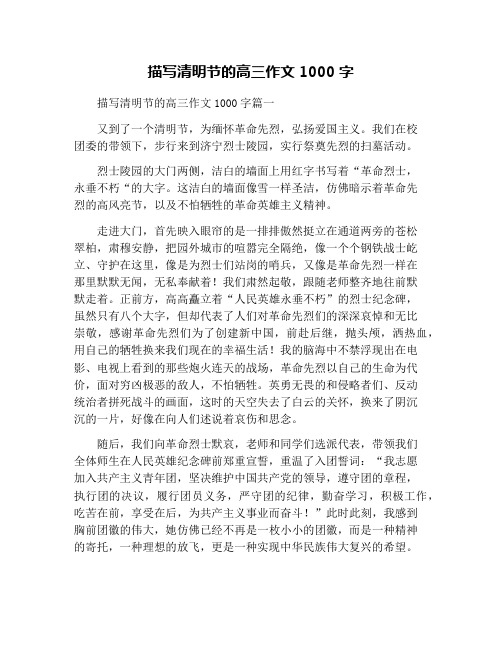 描写清明节的高三作文 1000 字

描写清明节的高三作文 1000 字篇一

又到了一个清明节，为缅怀革命先烈，弘扬爱国主义。我们在校团委的带领下，步行来到济宁烈士陵园，实行祭奠先烈的扫墓活动。

烈士陵园的大门两侧，洁白的墙面上用红字书写着“革命烈士，永垂不朽“的大字。这洁白的墙面像雪一样圣洁，仿佛暗示着革命先烈的高风亮节，以及不怕牺牲的革命英雄主义精神。

走进大门，首先映入眼帘的是一排排傲然挺立在通道两旁的苍松翠柏，肃穆安静，把园外城市的喧嚣完全隔绝，像一个个钢铁战士屹立、守护在这里，像是为烈士们站岗的哨兵，又像是革命先烈一样在那里默默无闻，无私奉献着！我们肃然起敬，跟随老师整齐地往前默默走着。正前方，高高矗立着“人民英雄永垂不朽”的烈士纪念碑，虽然只有八个大字，但却代表了人们对革命先烈们的深深哀悼和无比崇敬，感谢革命先烈们为了创建新中国，前赴后继，抛头颅，洒热血，用自己的牺牲换来我们现在的幸福生活！我的脑海中不禁浮现出在电影、电视上看到的那些炮火连天的战场，革命先烈以自己的生命为代价，面对穷凶极恶的敌人，不怕牺牲。英勇无畏的和侵略者们、反动统治者拼死战斗的画面，这时的天空失去了白云的关怀，换来了阴沉沉的一片，好像在向人们述说着哀伤和思念。

随后，我们向革命烈士默哀，老师和同学们选派代表，带领我们全体师生在人民英雄纪念碑前郑重宣誓，重温了入团誓词：“我志愿加入共产主义青年团，坚决维护中国共产党的领导，遵守团的章程，执行团的决议，履行团员义务，严守团的纪律，勤奋学习，积极工作，吃苦在前，享受在后，为共产主义事业而奋斗！”此时此刻，我感到胸前团徽的伟大，她仿佛已经不再是一枚小小的团徽，而是一种精神的寄托，一种理想的放飞，更是一种实现中华民族伟大复兴的希望。